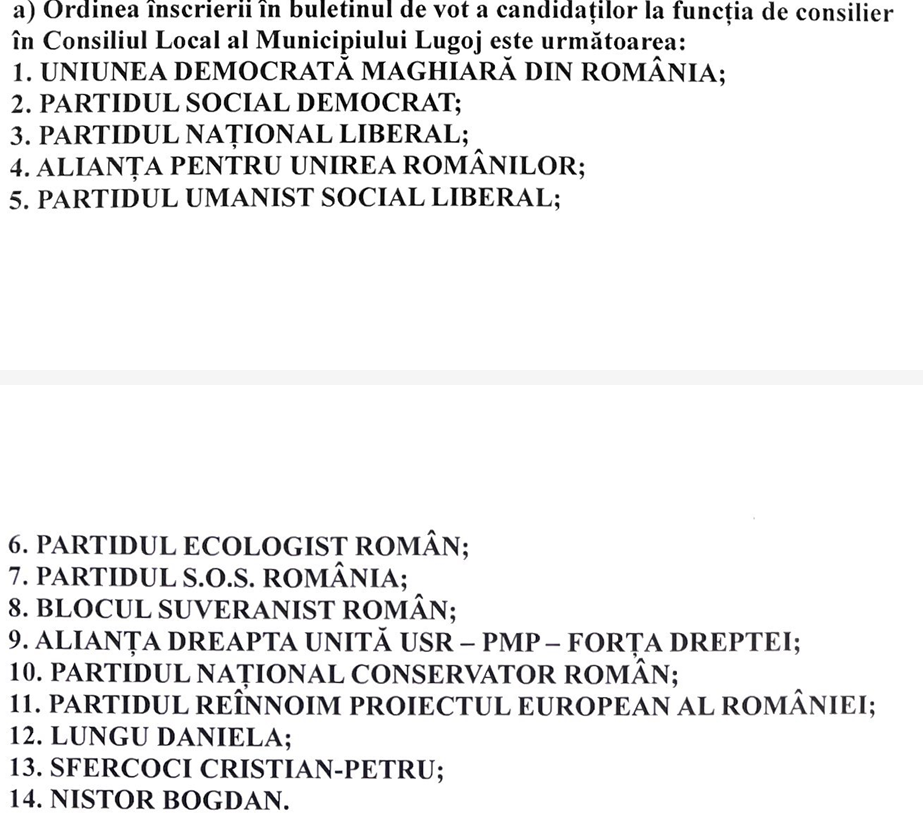 a) Ordinea înscrierii în buletinul de vot a candidaților la funcția de consilier în Consiliul Local al Municipiului Lugoj este următoarea:
1. UNIUNEA DEMOCRATĂ MAGHIARĂ DIN ROMÂNIA;
2. PARTIDUL SOCIAL DEMOCRAT;
3. PARTIDUL NAȚIONAL LIBERAL;
4. ALIANȚA PENTRU UNIREA ROMÂNILOR;
5. PARTIDUL UMANIST SOCIAL LIBERAL;

6. PARTIDUL ECOLOGIST ROMÂN;
7. PARTIDUL S.O.S. ROMÂNIA;
8. BLOCUL SUVERANIST ROMÂN;
9. ALIANȚA DREAPTA UNITĂ USR – PMP – FORȚA DREPTEI;
10. PARTIDUL NAȚIONAL CONSERVATOR ROMÂN;
11. PARTIDUL REÎNNOIM PROIECTUL EUROPEAN AL ROMÂNIEI;
12. LUNGU DANIELA;
13. SFERCOCI CRISTIAN-PETRU;
14. NISTOR BOGDAN.